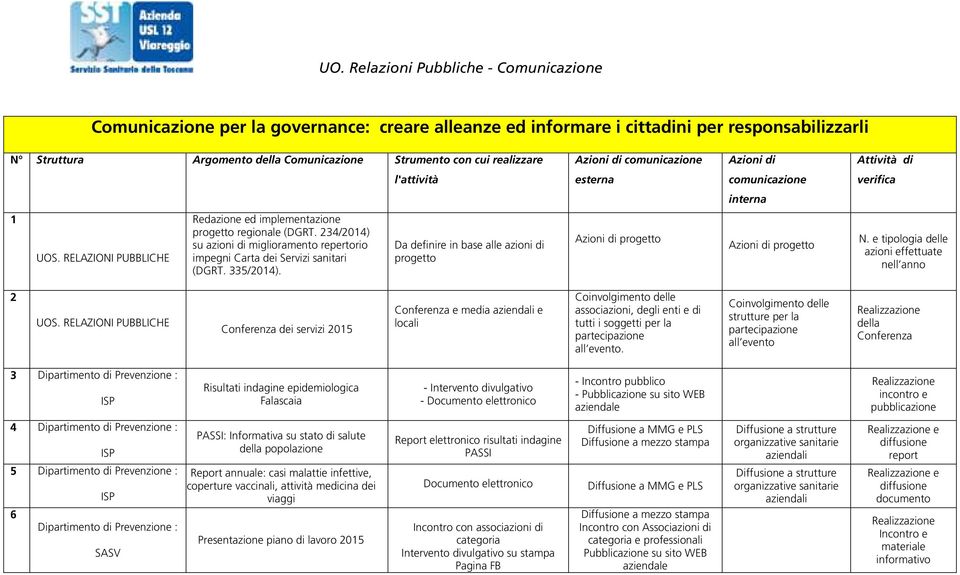 SST Azienda USL 12 Viareggio
Servizio Sanitario della Toscana

UO. Relazioni Pubbliche - Comunicazione

Comunicazione per la governance: creare alleanze ed informare i cittadini per responsabilizzarli

| N° | Struttura | Argomento della Comunicazione | Strumento con cui realizzare l'attività | Azioni di comunicazione esterna | Azioni di comunicazione interna | Attività di verifica |
|---|---|---|---|---|---|---|
| 1 | UOS. RELAZIONI PUBBLICHE | Redazione ed implementazione progetto regionale (DGRT. 234/2014) su azioni di miglioramento repertorio impegni Carta dei Servizi sanitari (DGRT. 335/2014). | Da definire in base alle azioni di progetto | Azioni di progetto | Azioni di progetto | N. e tipologia delle azioni effettuate nell'anno |
| 2 | UOS. RELAZIONI PUBBLICHE | Conferenza dei servizi 2015 | Conferenza e media aziendali e locali | Coinvolgimento delle associazioni, degli enti e di tutti i soggetti per la partecipazione all'evento. | Coinvolgimento delle strutture per la partecipazione all'evento | Realizzazione della Conferenza |
| 3 | Dipartimento di Prevenzione : ISP | Risultati indagine epidemiologica Falascaia | - Intervento divulgativo - Documento elettronico | - Incontro pubblico - Pubblicazione su sito WEB aziendale | | Realizzazione incontro e pubblicazione |
| 4 | Dipartimento di Prevenzione : ISP | PASSI: Informativa su stato di salute della popolazione | Report elettronico risultati indagine PASSI | Diffusione a MMG e PLS Diffusione a mezzo stampa | Diffusione a strutture organizzative sanitarie aziendali | Realizzazione e diffusione report |
| 5 | Dipartimento di Prevenzione : ISP | Report annuale: casi malattie infettive, coperture vaccinali, attività medicina dei viaggi | Documento elettronico | Diffusione a MMG e PLS | Diffusione a strutture organizzative sanitarie aziendali | Realizzazione e diffusione documento |
| 6 | Dipartimento di Prevenzione : SASV | Presentazione piano di lavoro 2015 | Incontro con associazioni di categoria Intervento divulgativo su stampa Pagina FB | Diffusione a mezzo stampa Incontro con Associazioni di categoria e professionali Pubblicazione su sito WEB aziendale | | Realizzazione Incontro e materiale informativo |